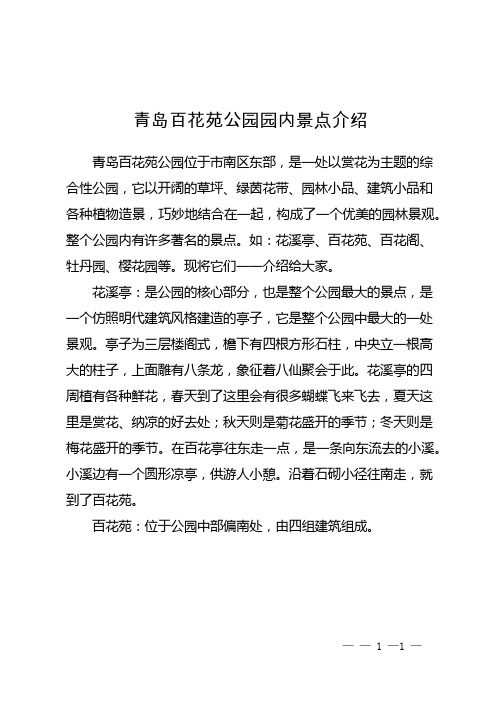 青岛百花苑公园园内景点介绍

青岛百花苑公园位于市南区东部，是一处以赏花为主题的综合性公园，它以开阔的草坪、绿茵花带、园林小品、建筑小品和各种植物造景，巧妙地结合在一起，构成了一个优美的园林景观。整个公园内有许多著名的景点。如：花溪亭、百花苑、百花阁、牡丹园、樱花园等。现将它们一一介绍给大家。

花溪亭：是公园的核心部分，也是整个公园最大的景点，是一个仿照明代建筑风格建造的亭子，它是整个公园中最大的一处景观。亭子为三层楼阁式，檐下有四根方形石柱，中央立一根高大的柱子，上面雕有八条龙，象征着八仙聚会于此。花溪亭的四周植有各种鲜花，春天到了这里会有很多蝴蝶飞来飞去，夏天这里是赏花、纳凉的好去处；秋天则是菊花盛开的季节；冬天则是梅花盛开的季节。在百花亭往东走一点，是一条向东流去的小溪。小溪边有一个圆形凉亭，供游人小憩。沿着石砌小径往南走，就到了百花苑。

百花苑：位于公园中部偏南处，由四组建筑组成。

— — 1 —1 —